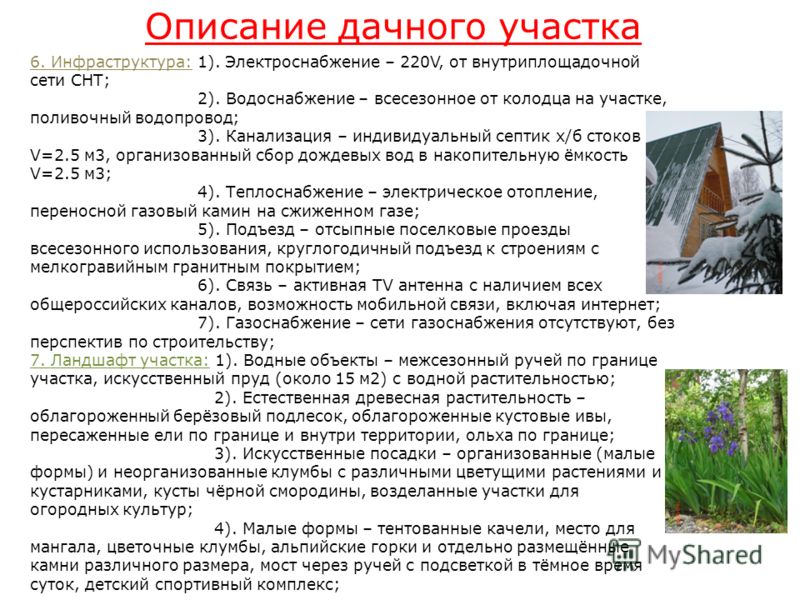 Описание дачного участка

6. Инфраструктура: 1). Электроснабжение – 220V, от внутриплощадочной сети СНТ;

2). Водоснабжение – всесезонное от колодца на участке, поливочный водопровод;

3). Канализация – индивидуальный септик х/б стоков V=2.5 м3, организованный сбор дождевых вод в накопительную ёмкость V=2.5 м3;

4). Теплоснабжение – электрическое отопление, переносной газовый камин на сжиженном газе;

5). Подъезд – отсыпные поселковые проезды всесезонного использования, круглогодичный подъезд к строениям с мелкогравийным гранитным покрытием;

6). Связь – активная TV антенна с наличием всех общероссийских каналов, возможность мобильной связи, включая интернет;

7). Газоснабжение – сети газоснабжения отсутствуют, без перспектив по строительству;

7. Ландшафт участка: 1). Водные объекты – межсезонный ручей по границе участка, искусственный пруд (около 15 м2) с водной растительностью;

2). Естественная древесная растительность – облагороженный берёзовый подлесок, облагороженные кустовые ивы, пересаженные ели по границе и внутри территории, ольха по границе;

3). Искусственные посадки – организованные (малые формы) и неорганизованные клумбы с различными цветущими растениями и кустарниками, кусты чёрной смородины, возделанные участки для огородных культур;

4). Малые формы – тентованные качели, место для мангала, цветочные клумбы, альпийские горки и отдельно размещённые камни различного размера, мост через ручей с подсветкой в тёмное время суток, детский спортивный комплекс;

MyShared